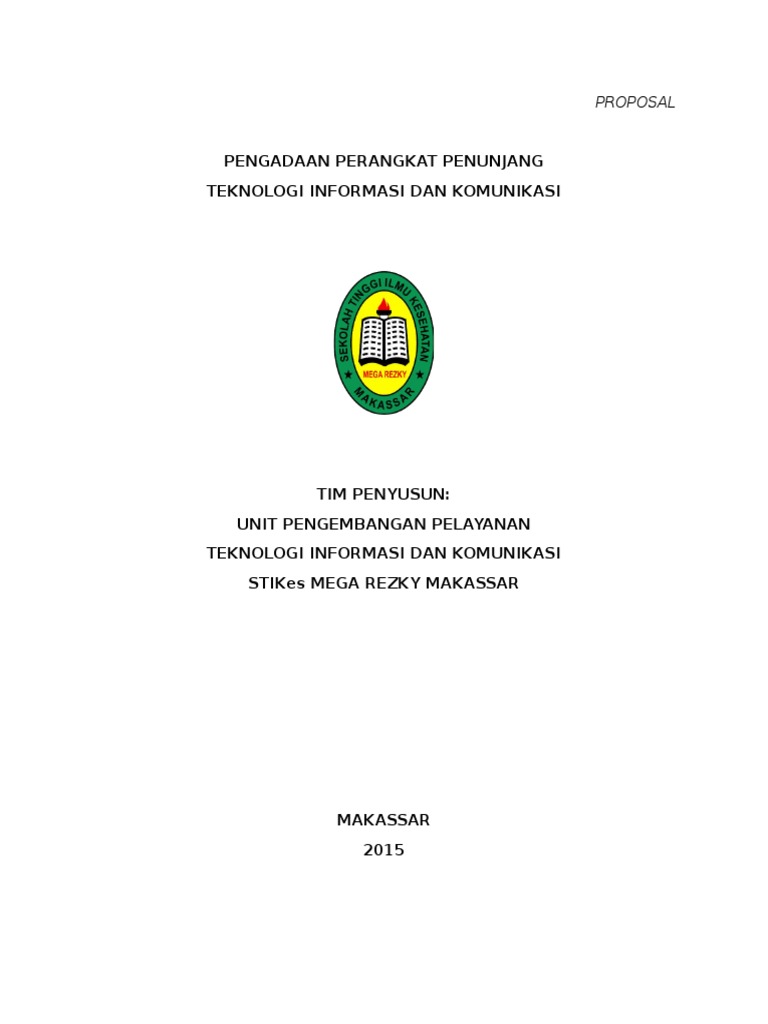 PROPOSAL

PENGADAAN PERANGKAT PENUNJANG
TEKNOLOGI INFORMASI DAN KOMUNIKASI

SEKOLAH TINGGI ILMU KESEHATAN
MEGA REZKY
MAKASSAR

TIM PENYUSUN:
UNIT PENGEMBANGAN PELAYANAN
TEKNOLOGI INFORMASI DAN KOMUNIKASI
STIKes MEGA REZKY MAKASSAR

MAKASSAR
2015